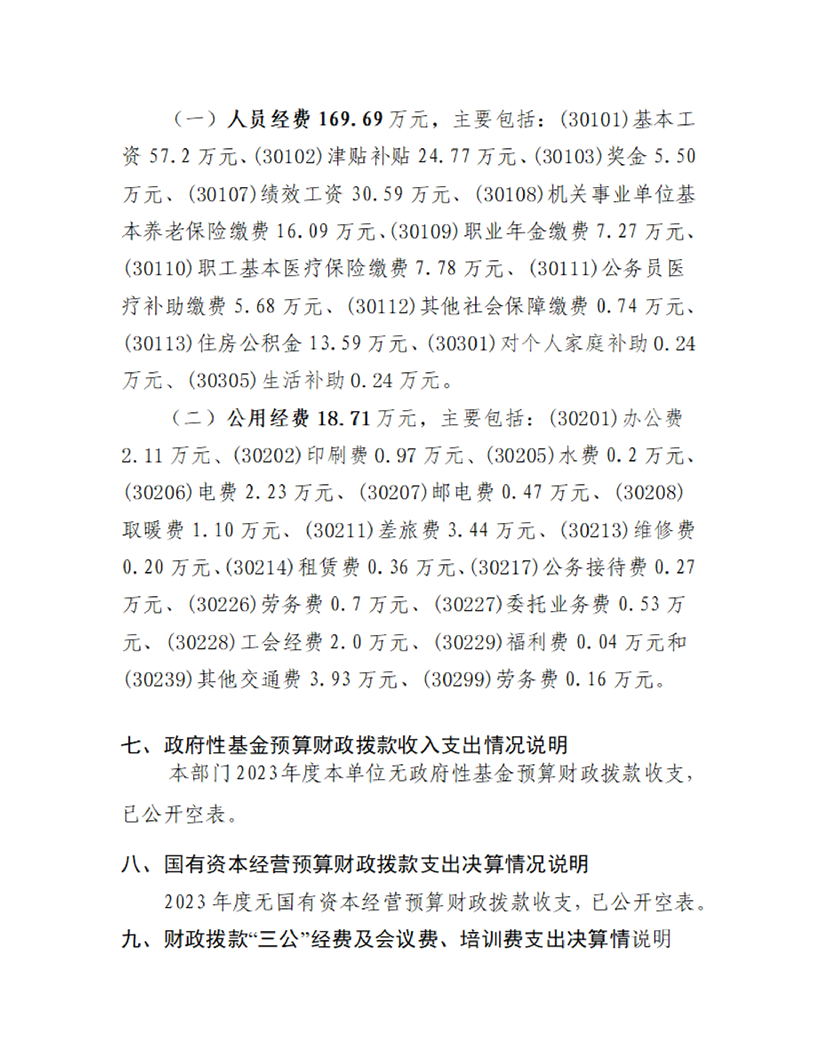 （一）人员经费169.69万元，主要包括：(30101)基本工资57.2万元、(30102)津贴补贴24.77万元、(30103)奖金5.50万元、(30107)绩效工资30.59万元、(30108)机关事业单位基本养老保险缴费16.09万元、(30109)职业年金缴费7.27万元、(30110)职工基本医疗保险缴费7.78万元、(30111)公务员医疗补助缴费5.68万元、(30112)其他社会保障缴费0.74万元、(30113)住房公积金13.59万元、(30301)对个人家庭补助0.24万元、(30305)生活补助0.24万元。

（二）公用经费18.71万元，主要包括：(30201)办公费2.11万元、(30202)印刷费0.97万元、(30205)水费0.2万元、(30206)电费2.23万元、(30207)邮电费0.47万元、(30208)取暖费1.10万元、(30211)差旅费3.44万元、(30213)维修费0.20万元、(30214)租赁费0.36万元、(30217)公务接待费0.27万元、(30226)劳务费0.7万元、(30227)委托业务费0.53万元、(30228)工会经费2.0万元、(30229)福利费0.04万元和(30239)其他交通费3.93万元、(30299)劳务费0.16万元。

七、政府性基金预算财政拨款收入支出情况说明

本部门2023年度本单位无政府性基金预算财政拨款收支，已公开空表。

八、国有资本经营预算财政拨款支出决算情况说明

2023年度无国有资本经营预算财政拨款收支，已公开空表。

九、财政拨款“三公”经费及会议费、培训费支出决算情说明